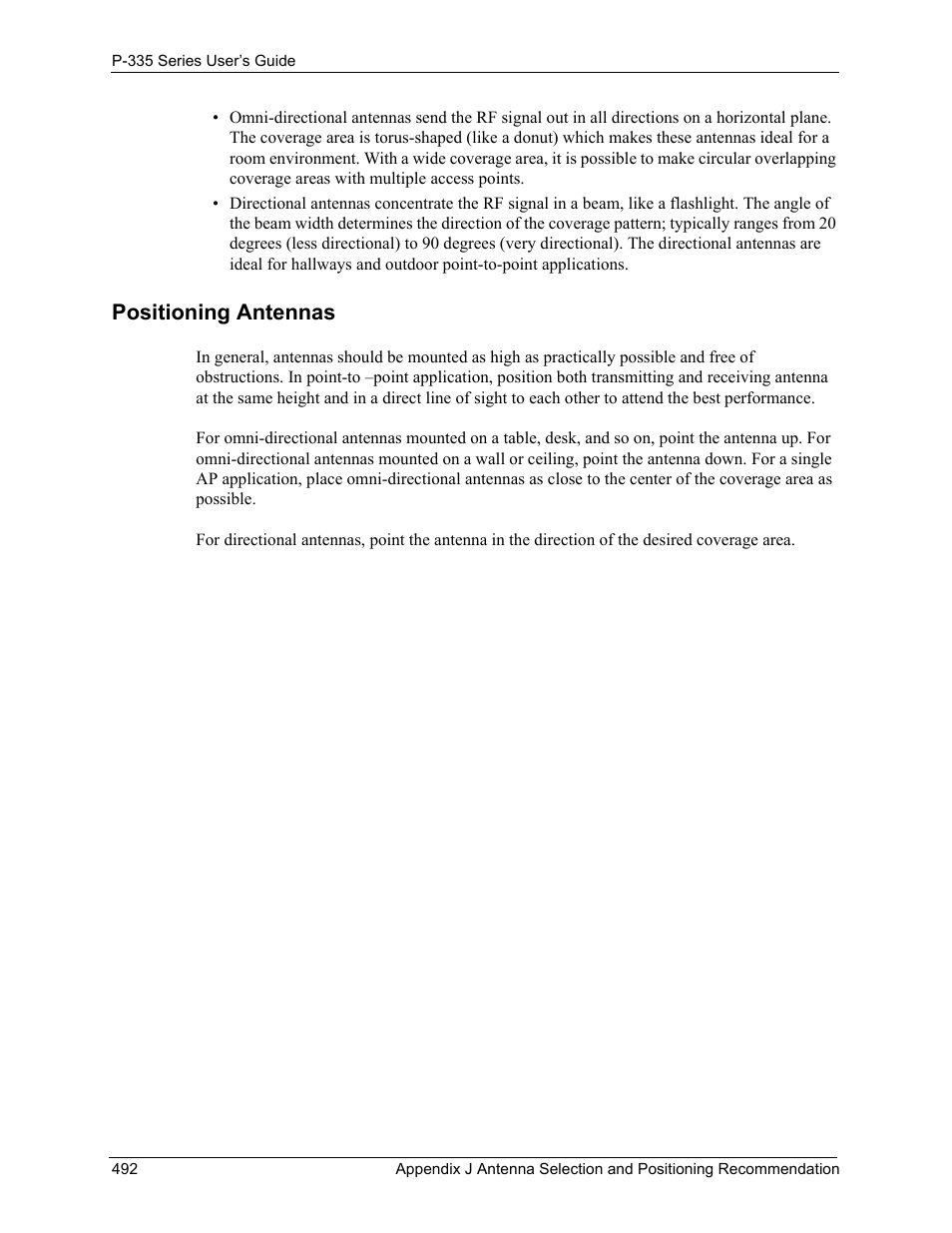 P-335 Series User's Guide

• Omni-directional antennas send the RF signal out in all directions on a horizontal plane. The coverage area is torus-shaped (like a donut) which makes these antennas ideal for a room environment. With a wide coverage area, it is possible to make circular overlapping coverage areas with multiple access points.
• Directional antennas concentrate the RF signal in a beam, like a flashlight. The angle of the beam width determines the direction of the coverage pattern; typically ranges from 20 degrees (less directional) to 90 degrees (very directional). The directional antennas are ideal for hallways and outdoor point-to-point applications.

Positioning Antennas

In general, antennas should be mounted as high as practically possible and free of obstructions. In point-to –point application, position both transmitting and receiving antenna at the same height and in a direct line of sight to each other to attend the best performance.

For omni-directional antennas mounted on a table, desk, and so on, point the antenna up. For omni-directional antennas mounted on a wall or ceiling, point the antenna down. For a single AP application, place omni-directional antennas as close to the center of the coverage area as possible.

For directional antennas, point the antenna in the direction of the desired coverage area.

492 Appendix J Antenna Selection and Positioning Recommendation